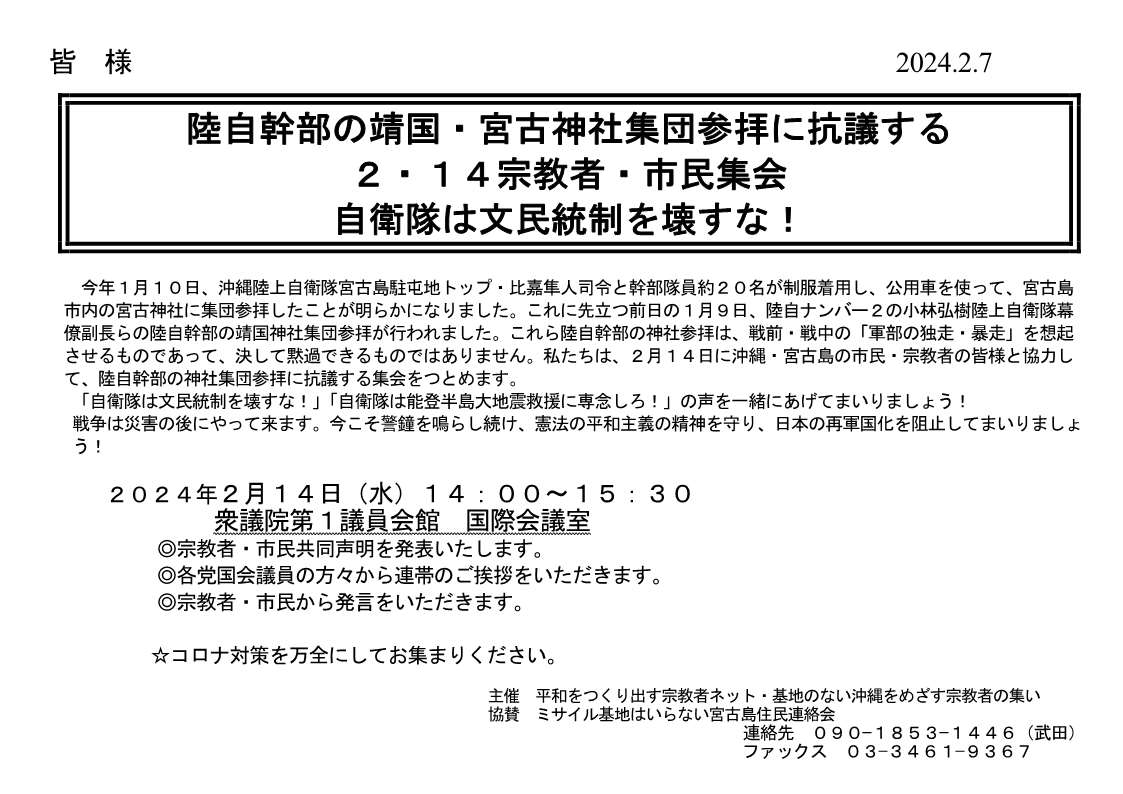 皆　様　2024.2.7

陸自幹部の靖国・宮古神社集団参拝に抗議する
２・１４宗教者・市民集会
自衛隊は文民統制を壊すな！

今年１月１０日、沖縄陸上自衛隊宮古島駐屯地トップ・比嘉隼人司令と幹部隊員約２０名が制服着用し、公用車を使って、宮古島市内の宮古神社に集団参拝したことが明らかになりました。これに先立つ前日の１月９日、陸自ナンバー２の小林弘樹陸上自衛隊幕僚副長らの陸自幹部の靖国神社集団参拝が行われました。これら陸自幹部の神社参拝は、戦前・戦中の「軍部の独走・暴走」を想起させるものであって、決して黙過できるものではありません。私たちは、２月１４日に沖縄・宮古島の市民・宗教者の皆様と協力して、陸自幹部の神社集団参拝に抗議する集会をつとめます。
「自衛隊は文民統制を壊すな！」「自衛隊は能登半島大地震救援に専念しろ！」の声を一緒にあげてまいりましょう！
戦争は災害の後にやって来ます。今こそ警鐘を鳴らし続け、憲法の平和主義の精神を守り、日本の再軍国化を阻止してまいりましょう！

２０２４年２月１４日（水）１４：００～１５：３０
衆議院第１議員会館　国際会議室
◎宗教者・市民共同声明を発表いたします。
◎各党国会議員の方々から連帯のご挨拶をいただきます。
◎宗教者・市民から発言をいただきます。

☆コロナ対策を万全にしてお集まりください。

主催　平和をつくり出す宗教者ネット・基地のない沖縄をめざす宗教者の集い
協賛　ミサイル基地はいらない宮古島住民連絡会
連絡先　０９０−１８５３−１４４６（武田）
ファックス　０３−３４６１−９３６７